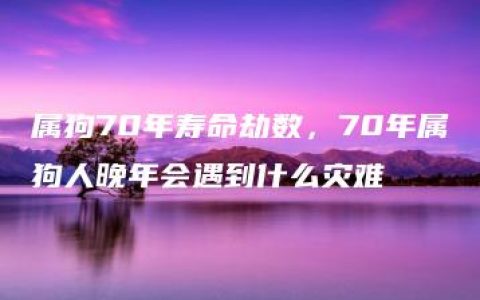 属狗70年寿命劫数，70年属狗人晚年会遇到什么灾难